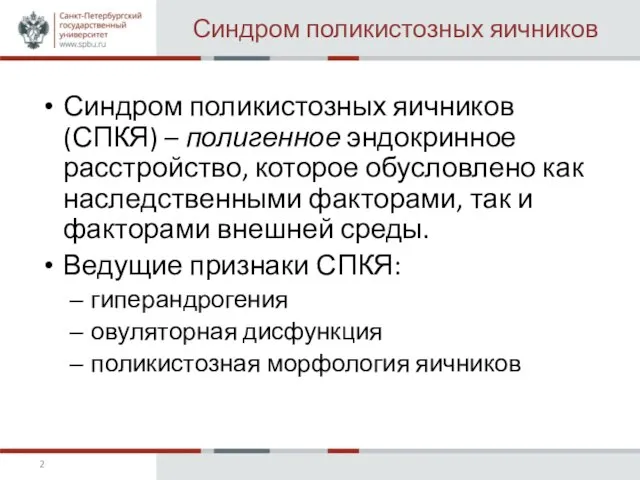 Санкт-Петербургский государственный университет
www.spbu.ru

Синдром поликистозных яичников

• Синдром поликистозных яичников (СПКЯ) – полигенное эндокринное расстройство, которое обусловлено как наследственными факторами, так и факторами внешней среды.
• Ведущие признаки СПКЯ:
– гиперандрогения
– овуляторная дисфункция
– поликистозная морфология яичников

2